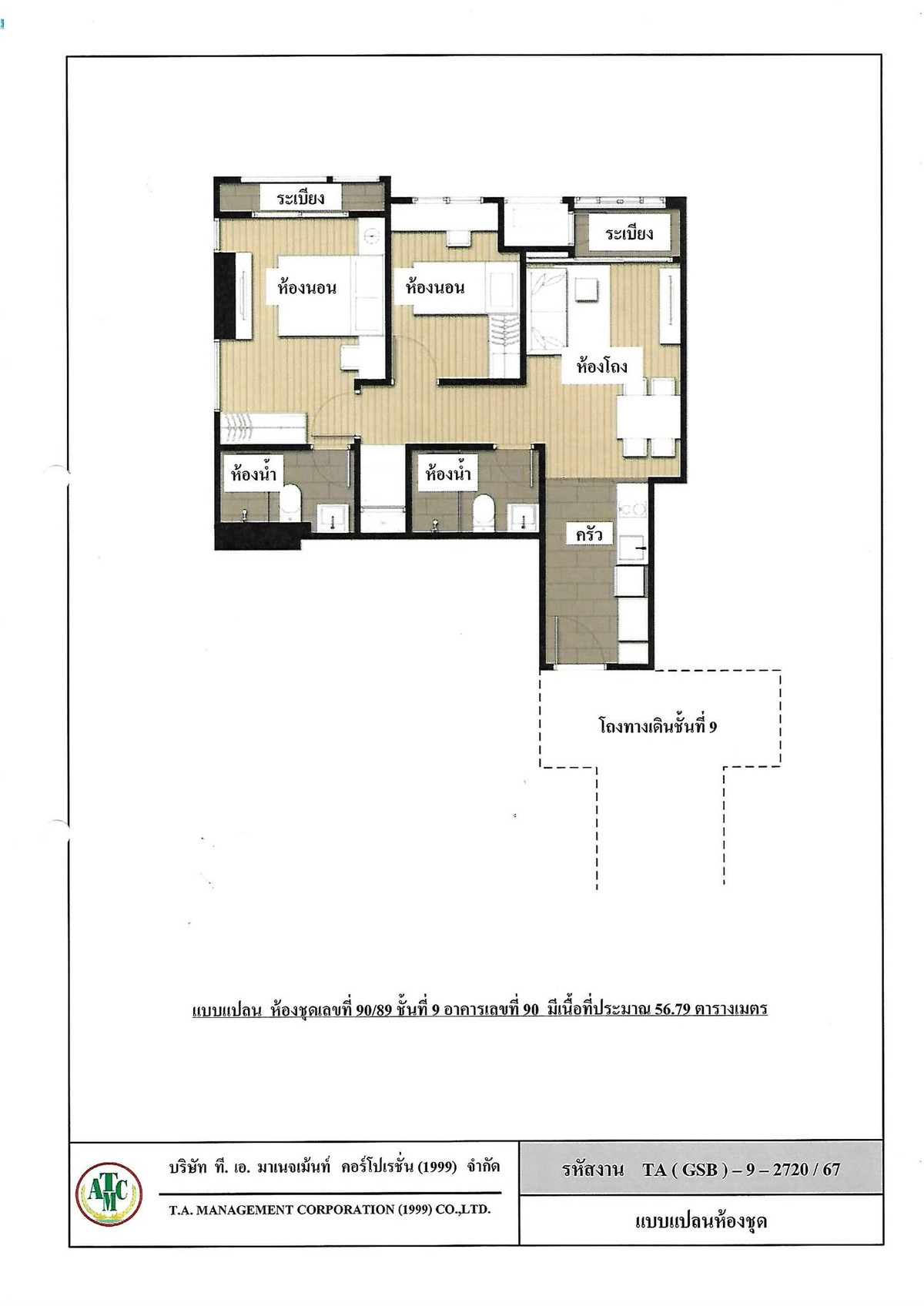 ระเบียง

ระเบียง

ห้องนอน

ห้องนอน

ห้องโถง

ห้องน้ำ

ห้องน้ำ

ครัว

โถงทางเดินชั้นที่ 9

แบบแปลน ห้องชุดเลขที่ 90/89 ชั้นที่ 9 อาคารเลขที่ 90 มีเนื้อที่ประมาณ 56.79 ตารางเมตร

ATMC

บริษัท ที. เอ. มาเนจเม้นท์ คอร์โปเรชั่น (1999) จำกัด

T.A. MANAGEMENT CORPORATION (1999) CO.,LTD.

รหัสงาน TA ( GSB ) – 9 – 2720 / 67

แบบแปลนห้องชุด